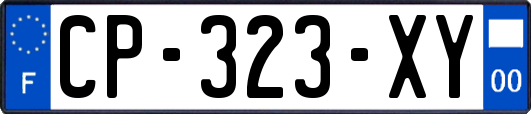 F
CP-323-XY
00